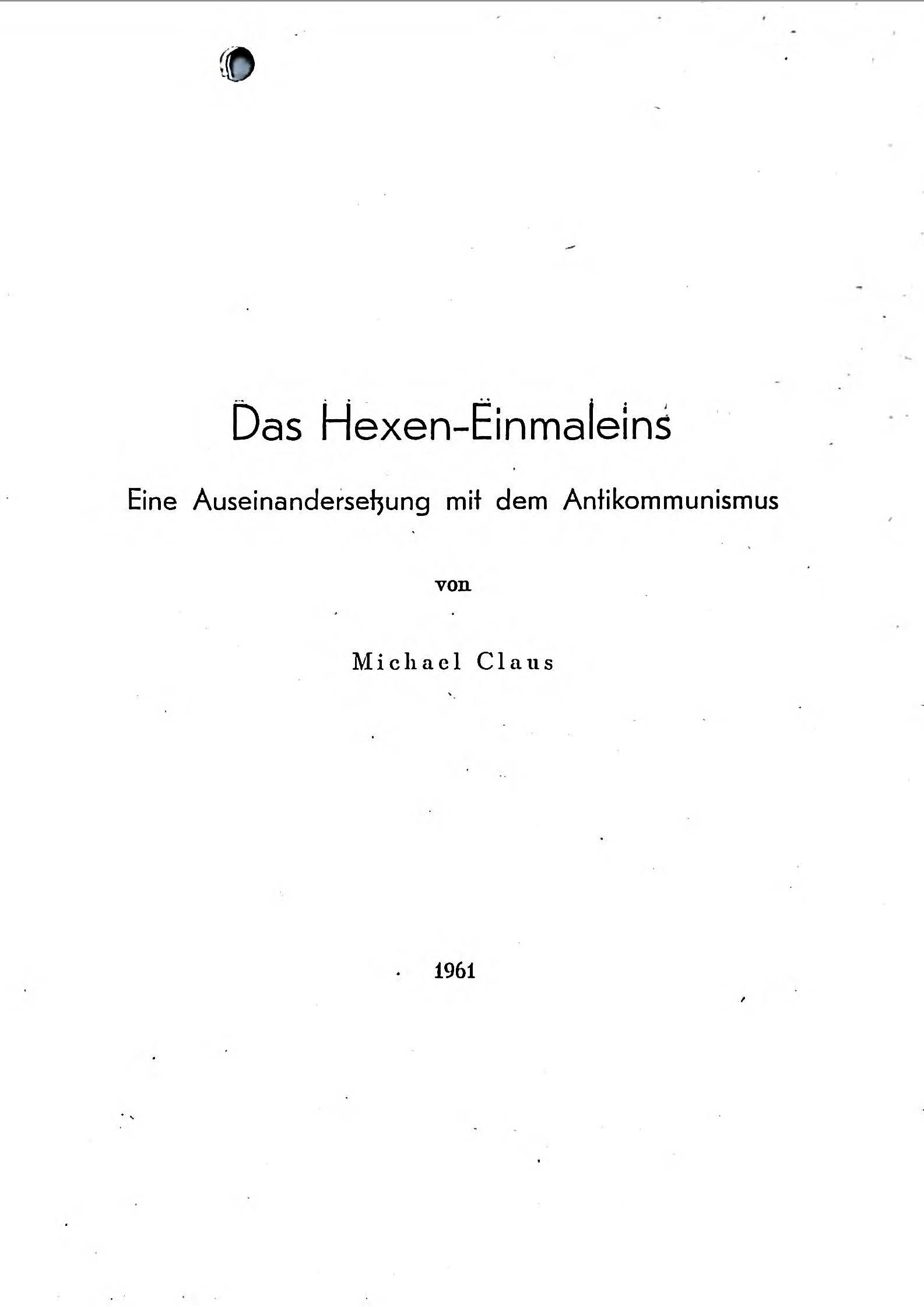 Das Hexen-Einmaleins

Eine Auseinandersetzung mit dem Antikommunismus

von

Michael Claus

1961